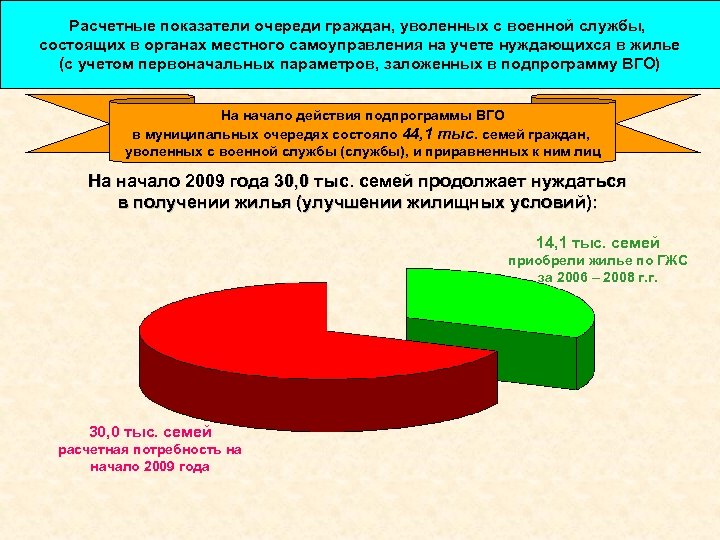 Расчетные показатели очереди граждан, уволенных с военной службы, состоящих в органах местного самоуправления на учете нуждающихся в жилье (с учетом первоначальных параметров, заложенных в подпрограмму ВГО)

На начало действия подпрограммы ВГО в муниципальных очередях состояло 44,1 тыс. семей граждан, уволенных с военной службы (службы), и приравненных к ним лиц

На начало 2009 года 30,0 тыс. семей продолжает нуждаться в получении жилья (улучшении жилищных условий):

14,1 тыс. семей приобрели жилье по ГЖС за 2006 – 2008 г.г.

30,0 тыс. семей расчетная потребность на начало 2009 года